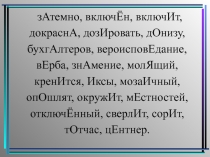 зАтемно, включЁн, включИт, докраснА, дозИровать, дОнизу, бухгАлтеров, вероисповЕдание, вЕрба, знАмение, молЯщий, кренИтся, Иксы, мозаИчный, опОшлят, окружИт, мЕстностей, отключЁнный, сверлИт, сорИт, тОтчас, цЕнтнер.